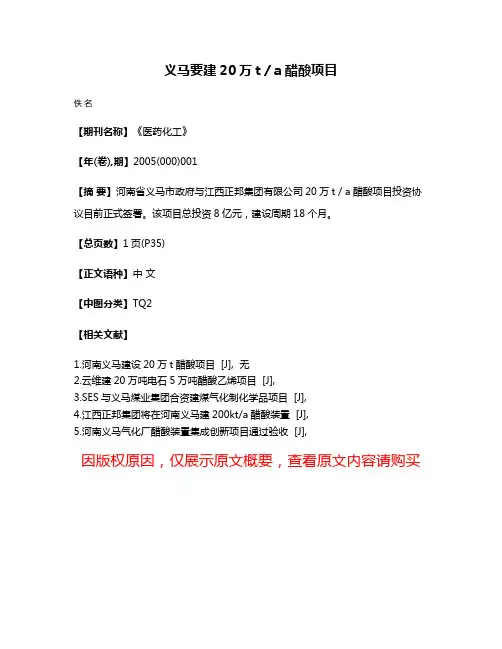 义马要建 20 万 t / a 醋酸项目

佚 名

【期刊名称】《医药化工》

【年(卷),期】2005(000)001

【摘 要】河南省义马市政府与江西正邦集团有限公司 20 万 t / a 醋酸项目投资协议目前正式签署。该项目总投资 8 亿元，建设周期 18 个月。

【总页数】1 页(P35)

【正文语种】中 文

【中图分类】TQ2

【相关文献】

1.河南义马建设 20 万 t 醋酸项目 [J], 无
2.云维建 20 万吨电石 5 万吨醋酸乙烯项目 [J],
3.SES 与义马煤业集团合资建煤气化制化学品项目 [J],
4.江西正邦集团将在河南义马建 200kt/a 醋酸装置 [J],
5.河南义马气化厂醋酸装置集成创新项目通过验收 [J],

因版权原因，仅展示原文概要，查看原文内容请购买